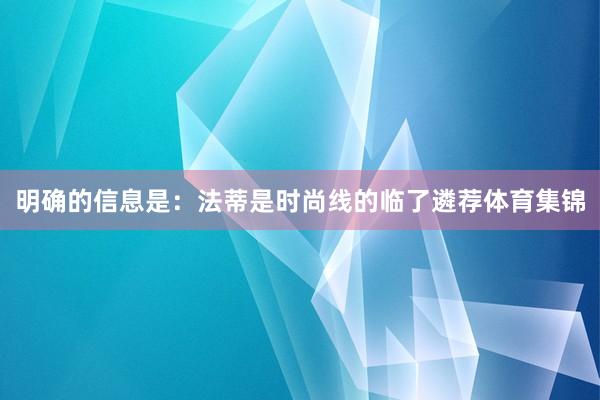 明确的信息是：法蒂是时尚线的临了遴荐体育集锦